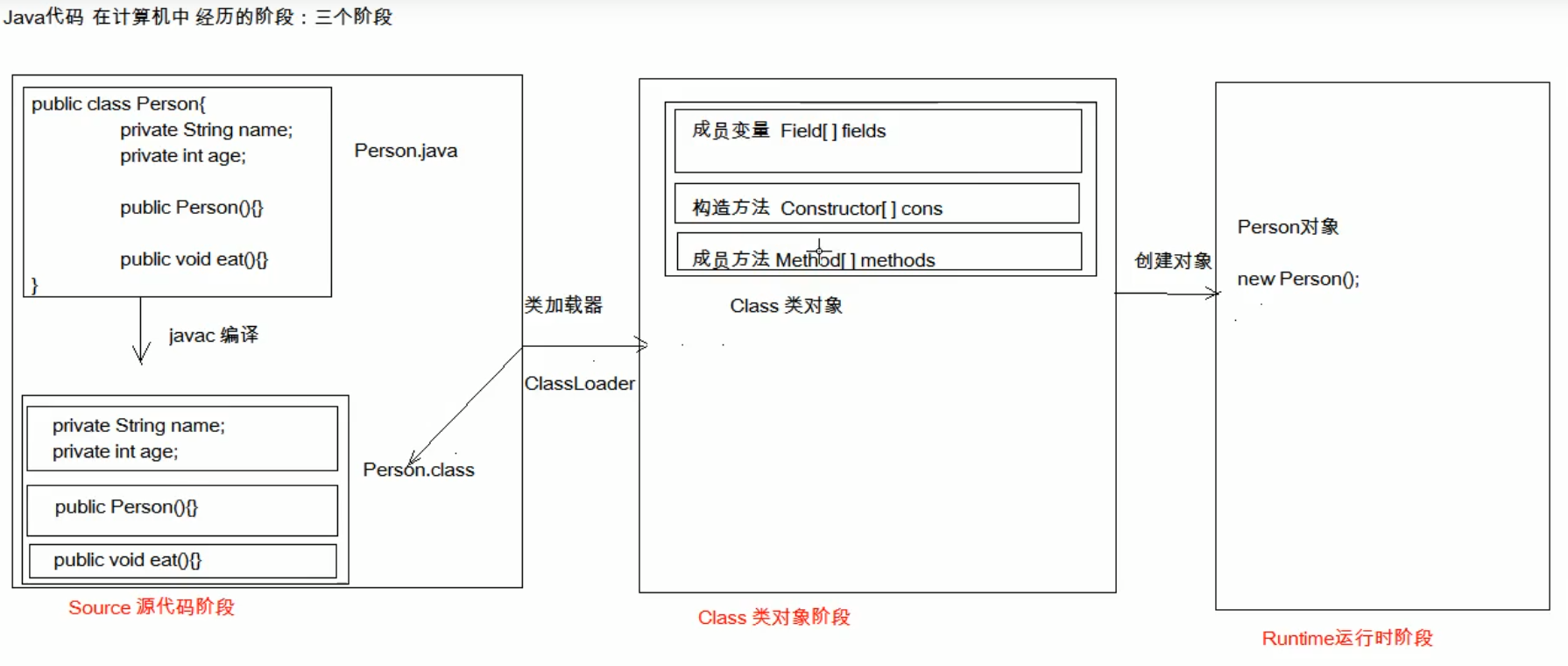 Java代码 在计算机中 经历的阶段：三个阶段

public class Person{
private String name;
private int age;

public Person(){}

public void eat(){}
}

Person.java

javac 编译

private String name;
private int age;

public Person(){}

public void eat(){}

Person.class

Source 源代码阶段

类加载器

ClassLoader

成员变量 Field[ ] fields

构造方法 Constructor[ ] cons

成员方法 Method[ ] methods

Class 类对象

Class 类对象阶段

创建对象

Person对象

new Person();

Runtime运行时阶段